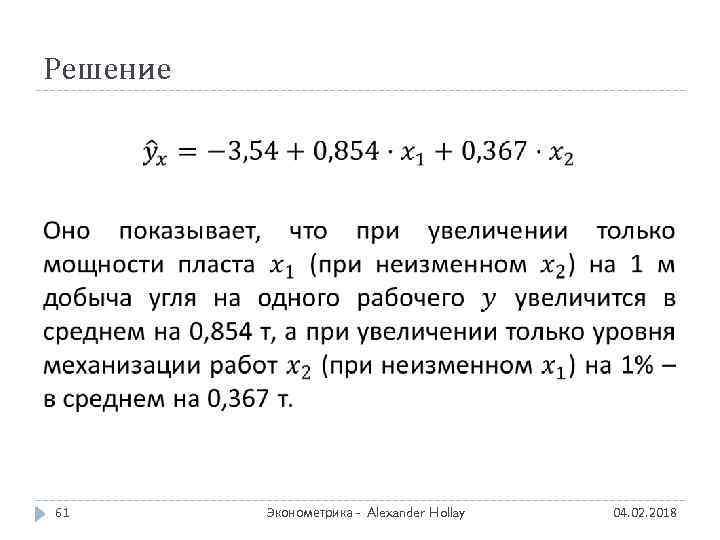 Решение

$\hat{y}_x = -3{,}54 + 0{,}854 \cdot x_1 + 0{,}367 \cdot x_2$

Оно показывает, что при увеличении только мощности пласта $x_1$ (при неизменном $x_2$) на 1 м добыча угля на одного рабочего $y$ увеличится в среднем на 0,854 т, а при увеличении только уровня механизации работ $x_2$ (при неизменном $x_1$) на 1% – в среднем на 0,367 т.

61 Эконометрика - Alexander Hollay 04.02.2018